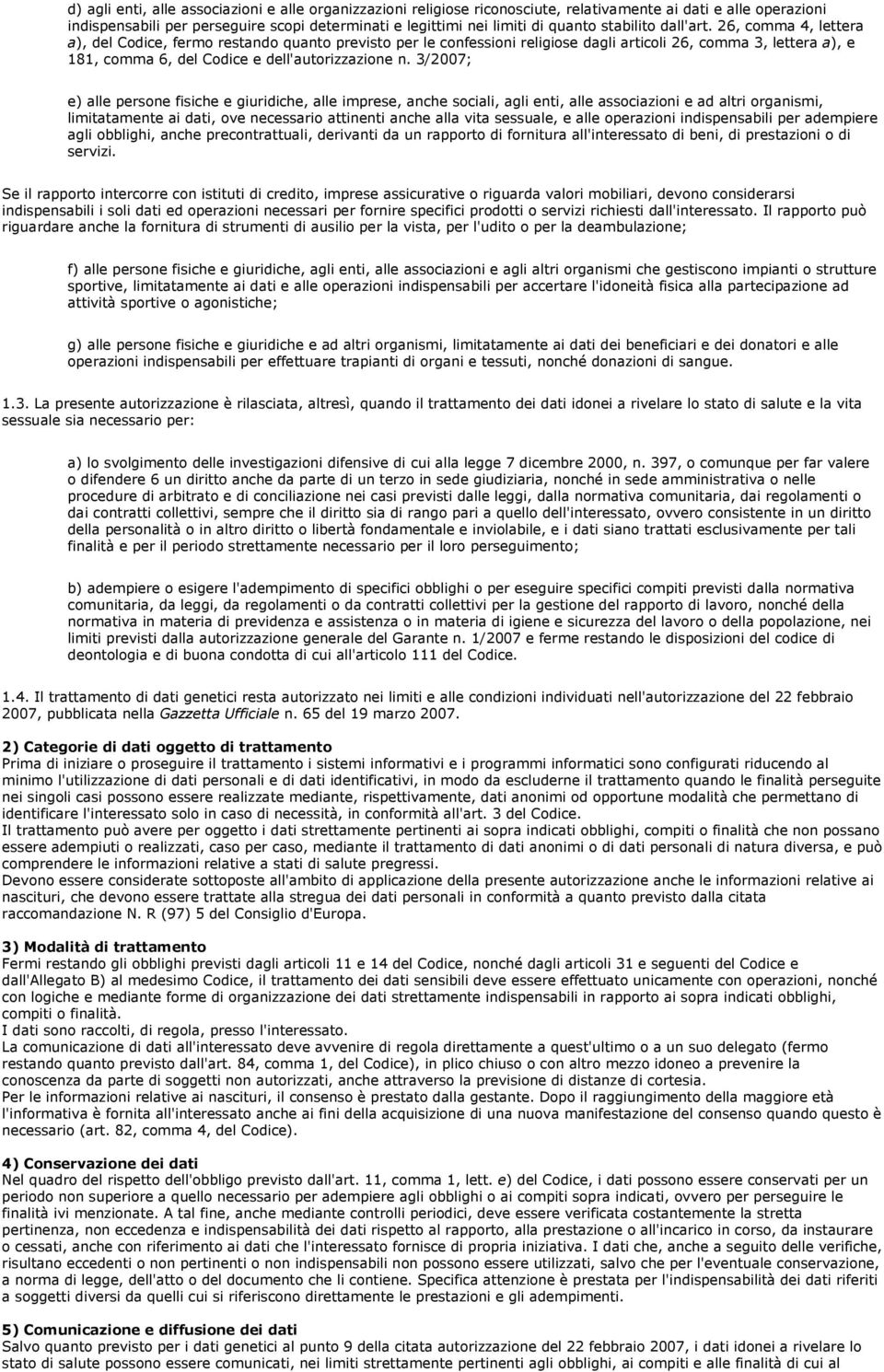 d) agli enti, alle associazioni e alle organizzazioni religiose riconosciute, relativamente ai dati e alle operazioni indispensabili per perseguire scopi determinati e legittimi nei limiti di quanto stabilito dall'art. 26, comma 4, lettera a), del Codice, fermo restando quanto previsto per le confessioni religiose dagli articoli 26, comma 3, lettera a), e 181, comma 6, del Codice e dell'autorizzazione n. 3/2007;

e) alle persone fisiche e giuridiche, alle imprese, anche sociali, agli enti, alle associazioni e ad altri organismi, limitatamente ai dati, ove necessario attinenti anche alla vita sessuale, e alle operazioni indispensabili per adempiere agli obblighi, anche precontrattuali, derivanti da un rapporto di fornitura all'interessato di beni, di prestazioni o di servizi.

Se il rapporto intercorre con istituti di credito, imprese assicurative o riguarda valori mobiliari, devono considerarsi indispensabili i soli dati ed operazioni necessari per fornire specifici prodotti o servizi richiesti dall'interessato. Il rapporto può riguardare anche la fornitura di strumenti di ausilio per la vista, per l'udito o per la deambulazione;

f) alle persone fisiche e giuridiche, agli enti, alle associazioni e agli altri organismi che gestiscono impianti o strutture sportive, limitatamente ai dati e alle operazioni indispensabili per accertare l'idoneità fisica alla partecipazione ad attività sportive o agonistiche;

g) alle persone fisiche e giuridiche e ad altri organismi, limitatamente ai dati dei beneficiari e dei donatori e alle operazioni indispensabili per effettuare trapianti di organi e tessuti, nonché donazioni di sangue.

1.3. La presente autorizzazione è rilasciata, altresì, quando il trattamento dei dati idonei a rivelare lo stato di salute e la vita sessuale sia necessario per:

a) lo svolgimento delle investigazioni difensive di cui alla legge 7 dicembre 2000, n. 397, o comunque per far valere o difendere 6 un diritto anche da parte di un terzo in sede giudiziaria, nonché in sede amministrativa o nelle procedure di arbitrato e di conciliazione nei casi previsti dalle leggi, dalla normativa comunitaria, dai regolamenti o dai contratti collettivi, sempre che il diritto sia di rango pari a quello dell'interessato, ovvero consistente in un diritto della personalità o in altro diritto o libertà fondamentale e inviolabile, e i dati siano trattati esclusivamente per tali finalità e per il periodo strettamente necessario per il loro perseguimento;

b) adempiere o esigere l'adempimento di specifici obblighi o per eseguire specifici compiti previsti dalla normativa comunitaria, da leggi, da regolamenti o da contratti collettivi per la gestione del rapporto di lavoro, nonché della normativa in materia di previdenza e assistenza o in materia di igiene e sicurezza del lavoro o della popolazione, nei limiti previsti dalla autorizzazione generale del Garante n. 1/2007 e ferme restando le disposizioni del codice di deontologia e di buona condotta di cui all'articolo 111 del Codice.

1.4. Il trattamento di dati genetici resta autorizzato nei limiti e alle condizioni individuati nell'autorizzazione del 22 febbraio 2007, pubblicata nella Gazzetta Ufficiale n. 65 del 19 marzo 2007.

2) Categorie di dati oggetto di trattamento
Prima di iniziare o proseguire il trattamento i sistemi informativi e i programmi informatici sono configurati riducendo al minimo l'utilizzazione di dati personali e di dati identificativi, in modo da escluderne il trattamento quando le finalità perseguite nei singoli casi possono essere realizzate mediante, rispettivamente, dati anonimi od opportune modalità che permettano di identificare l'interessato solo in caso di necessità, in conformità all'art. 3 del Codice.
Il trattamento può avere per oggetto i dati strettamente pertinenti ai sopra indicati obblighi, compiti o finalità che non possano essere adempiuti o realizzati, caso per caso, mediante il trattamento di dati anonimi o di dati personali di natura diversa, e può comprendere le informazioni relative a stati di salute pregressi.
Devono essere considerate sottoposte all'ambito di applicazione della presente autorizzazione anche le informazioni relative ai nascituri, che devono essere trattate alla stregua dei dati personali in conformità a quanto previsto dalla citata raccomandazione N. R (97) 5 del Consiglio d'Europa.

3) Modalità di trattamento
Fermi restando gli obblighi previsti dagli articoli 11 e 14 del Codice, nonché dagli articoli 31 e seguenti del Codice e dall'Allegato B) al medesimo Codice, il trattamento dei dati sensibili deve essere effettuato unicamente con operazioni, nonché con logiche e mediante forme di organizzazione dei dati strettamente indispensabili in rapporto ai sopra indicati obblighi, compiti o finalità.
I dati sono raccolti, di regola, presso l'interessato.
La comunicazione di dati all'interessato deve avvenire di regola direttamente a quest'ultimo o a un suo delegato (fermo restando quanto previsto dall'art. 84, comma 1, del Codice), in plico chiuso o con altro mezzo idoneo a prevenire la conoscenza da parte di soggetti non autorizzati, anche attraverso la previsione di distanze di cortesia.
Per le informazioni relative ai nascituri, il consenso è prestato dalla gestante. Dopo il raggiungimento della maggiore età l'informativa è fornita all'interessato anche ai fini della acquisizione di una nuova manifestazione del consenso quando questo è necessario (art. 82, comma 4, del Codice).

4) Conservazione dei dati
Nel quadro del rispetto dell'obbligo previsto dall'art. 11, comma 1, lett. e) del Codice, i dati possono essere conservati per un periodo non superiore a quello necessario per adempiere agli obblighi o ai compiti sopra indicati, ovvero per perseguire le finalità ivi menzionate. A tal fine, anche mediante controlli periodici, deve essere verificata costantemente la stretta pertinenza, non eccedenza e indispensabilità dei dati rispetto al rapporto, alla prestazione o all'incarico in corso, da instaurare o cessati, anche con riferimento ai dati che l'interessato fornisce di propria iniziativa. I dati che, anche a seguito delle verifiche, risultano eccedenti o non pertinenti o non indispensabili non possono essere utilizzati, salvo che per l'eventuale conservazione, a norma di legge, dell'atto o del documento che li contiene. Specifica attenzione è prestata per l'indispensabilità dei dati riferiti a soggetti diversi da quelli cui si riferiscono direttamente le prestazioni e gli adempimenti.

5) Comunicazione e diffusione dei dati
Salvo quanto previsto per i dati genetici al punto 9 della citata autorizzazione del 22 febbraio 2007, i dati idonei a rivelare lo stato di salute possono essere comunicati, nei limiti strettamente pertinenti agli obblighi, ai compiti e alle finalità di cui al